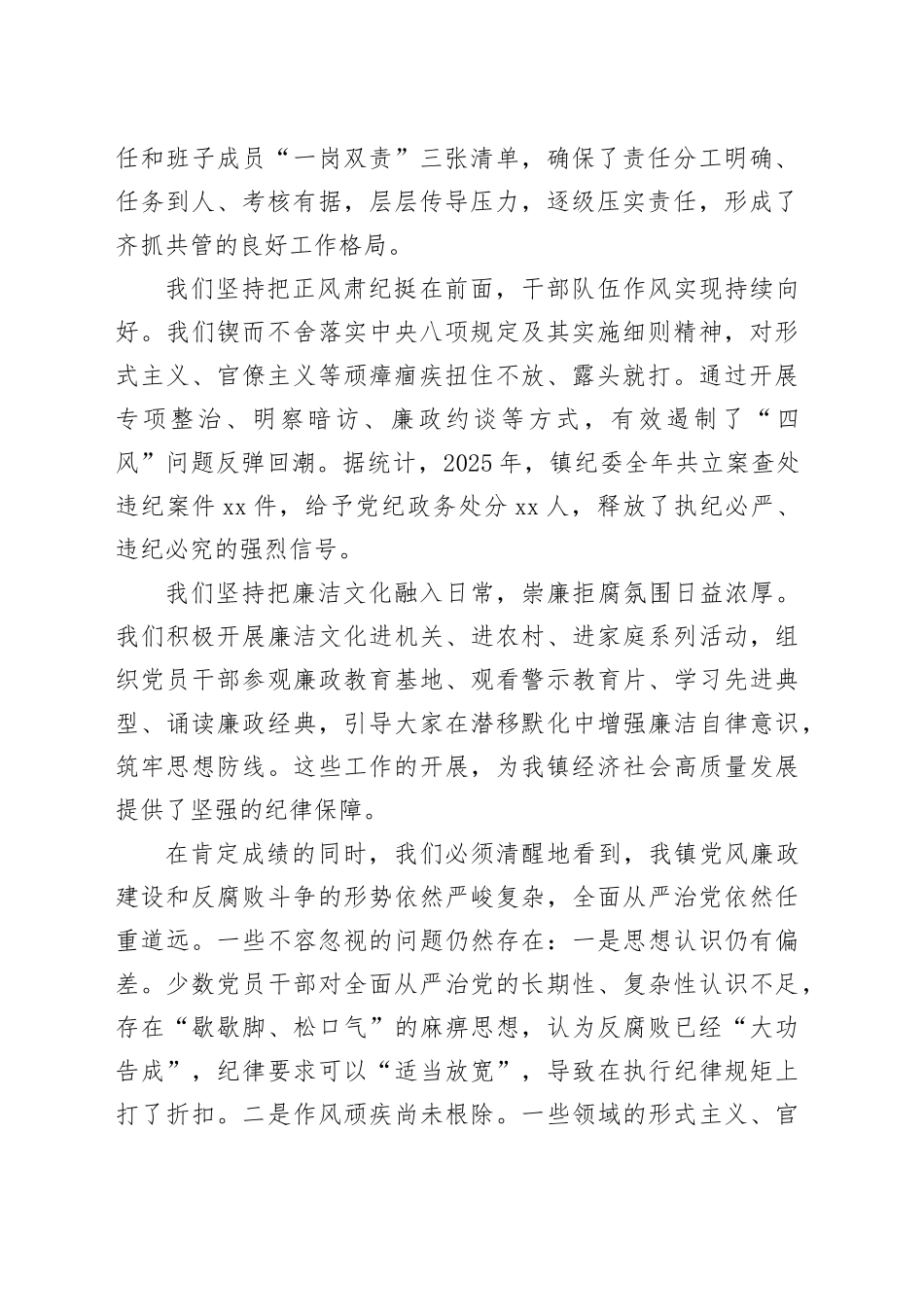 任和班子成员“一岗双责”三张清单，确保了责任分工明确、任务到人、考核有据，层层传导压力，逐级压实责任，形成了齐抓共管的良好工作格局。

我们坚持把正风肃纪挺在前面，干部队伍作风实现持续向好。我们锲而不舍落实中央八项规定及其实施细则精神，对形式主义、官僚主义等顽瘴痼疾扭住不放、露头就打。通过开展专项整治、明察暗访、廉政约谈等方式，有效遏制了“四风”问题反弹回潮。据统计，2025年，镇纪委全年共立案查处违纪案件xx件，给予党纪政务处分xx人，释放了执纪必严、违纪必究的强烈信号。

我们坚持把廉洁文化融入日常，崇廉拒腐氛围日益浓厚。我们积极开展廉洁文化进机关、进农村、进家庭系列活动，组织党员干部参观廉政教育基地、观看警示教育片、学习先进典型、诵读廉政经典，引导大家在潜移默化中增强廉洁自律意识，筑牢思想防线。这些工作的开展，为我镇经济社会高质量发展提供了坚强的纪律保障。

在肯定成绩的同时，我们必须清醒地看到，我镇党风廉政建设和反腐败斗争的形势依然严峻复杂，全面从严治党依然任重道远。一些不容忽视的问题仍然存在：一是思想认识仍有偏差。少数党员干部对全面从严治党的长期性、复杂性认识不足，存在“歇歇脚、松口气”的麻痹思想，认为反腐败已经“大功告成”，纪律要求可以“适当放宽”，导致在执行纪律规矩上打了折扣。二是作风顽疾尚未根除。一些领域的形式主义、官